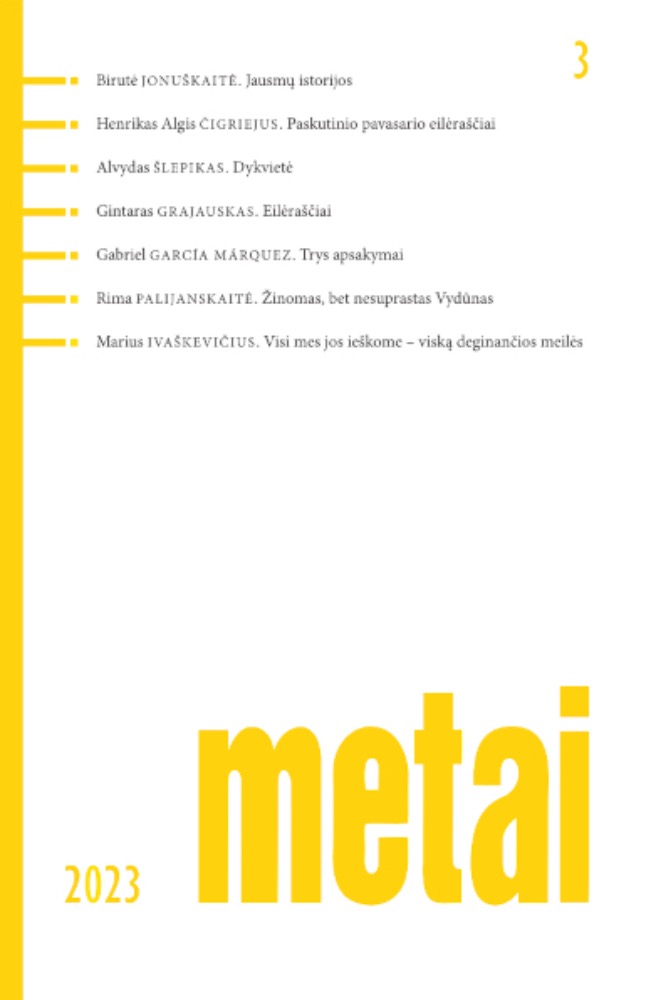 3

Birutė JONUŠKAITĖ. Jausmų istorijos

Henrikas Algis ČIGRIEJUS. Paskutinio pavasario eilėraščiai

Alvydas ŠLEPIKAS. Dykvietė

Gintaras GRAJAUSKAS. Eilėraščiai

Gabriel GARCÍA MÁRQUEZ. Trys apsakymai

Rima PALIJANSKAITĖ. Žinomas, bet nesuprastas Vydūnas

Marius IVAŠKEVIČIUS. Visi mes jos ieškome – viską deginančios meilės

metai

2023